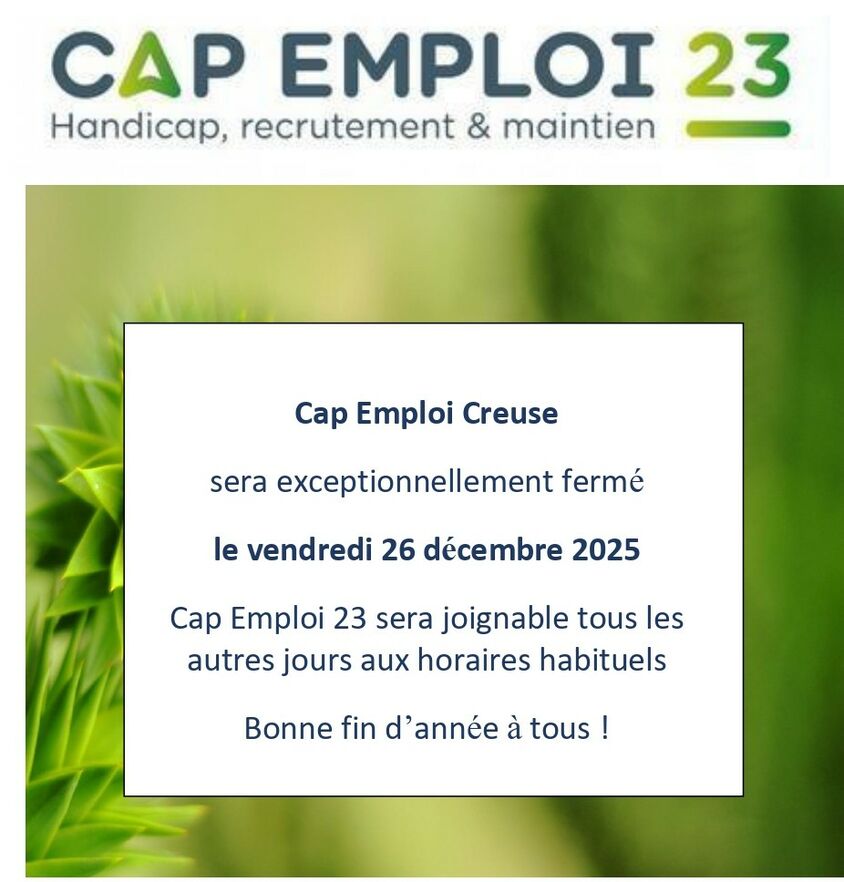 CAP EMPLOI 23
Handicap, recrutement & maintien

Cap Emploi Creuse

sera exceptionnellement fermé

le vendredi 26 décembre 2025

Cap Emploi 23 sera joignable tous les autres jours aux horaires habituels

Bonne fin d'année à tous !